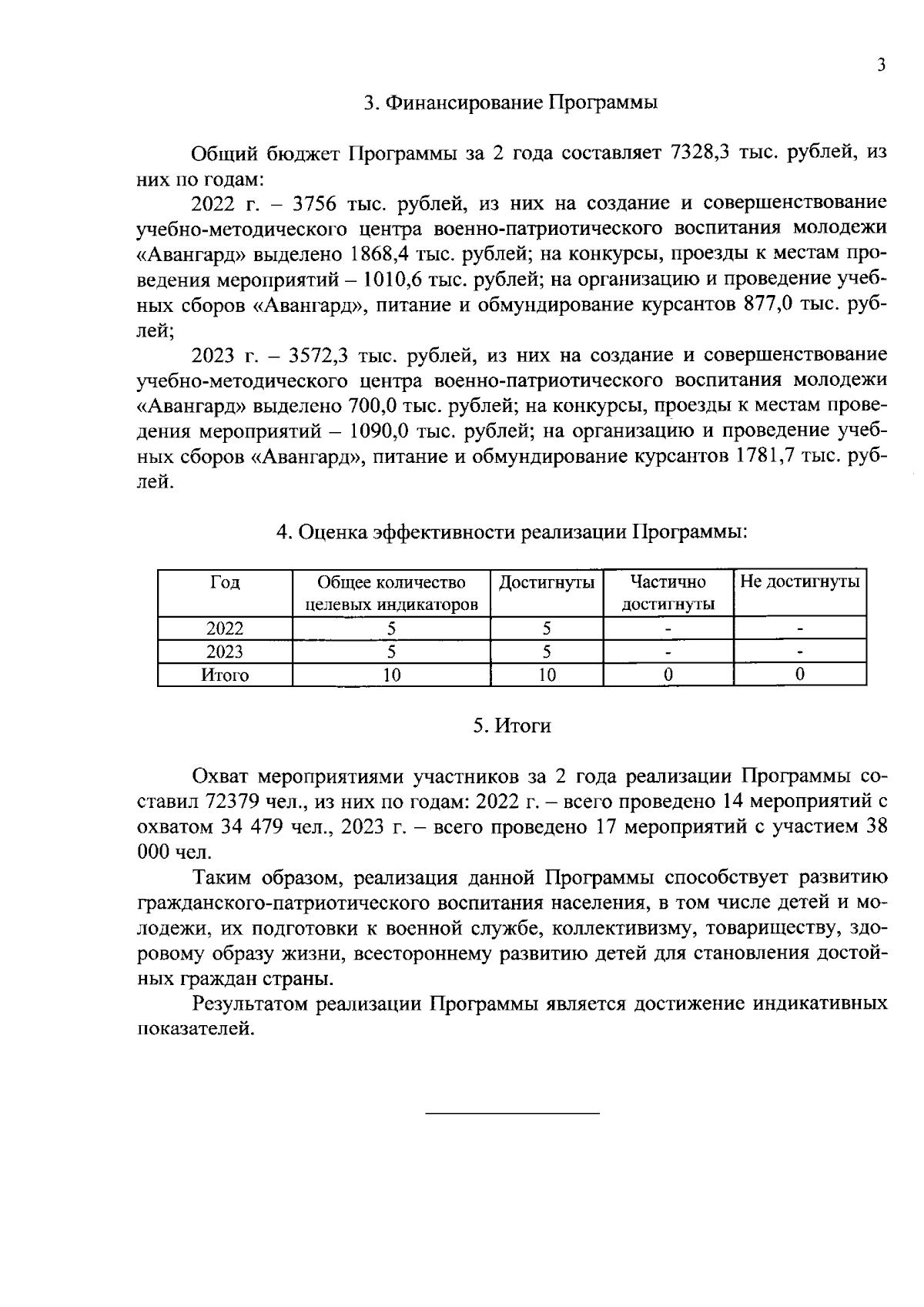 3

3. Финансирование Программы

Общий бюджет Программы за 2 года составляет 7328,3 тыс. рублей, из них по годам:

2022 г. – 3756 тыс. рублей, из них на создание и совершенствование учебно-методического центра военно-патриотического воспитания молодежи «Авангард» выделено 1868,4 тыс. рублей; на конкурсы, проезды к местам проведения мероприятий – 1010,6 тыс. рублей; на организацию и проведение учебных сборов «Авангард», питание и обмундирование курсантов 877,0 тыс. рублей;

2023 г. – 3572,3 тыс. рублей, из них на создание и совершенствование учебно-методического центра военно-патриотического воспитания молодежи «Авангард» выделено 700,0 тыс. рублей; на конкурсы, проезды к местам проведения мероприятий – 1090,0 тыс. рублей; на организацию и проведение учебных сборов «Авангард», питание и обмундирование курсантов 1781,7 тыс. рублей.

4. Оценка эффективности реализации Программы:

| Год | Общее количество целевых индикаторов | Достигнуты | Частично достигнуты | Не достигнуты |
|---|---|---|---|---|
| 2022 | 5 | 5 | - | - |
| 2023 | 5 | 5 | - | - |
| Итого | 10 | 10 | 0 | 0 |

5. Итоги

Охват мероприятиями участников за 2 года реализации Программы составил 72379 чел., из них по годам: 2022 г. – всего проведено 14 мероприятий с охватом 34 479 чел., 2023 г. – всего проведено 17 мероприятий с участием 38 000 чел.

Таким образом, реализация данной Программы способствует развитию гражданского-патриотического воспитания населения, в том числе детей и молодежи, их подготовки к военной службе, коллективизму, товариществу, здоровому образу жизни, всестороннему развитию детей для становления достойных граждан страны.

Результатом реализации Программы является достижение индикативных показателей.